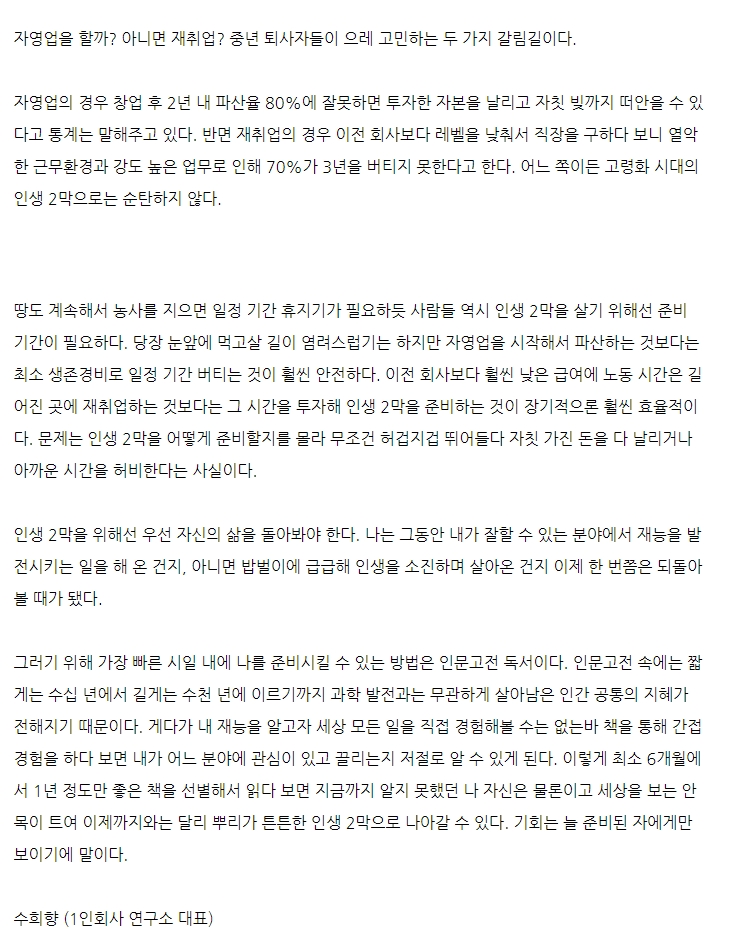 자영업을 할까? 아니면 재취업? 중년 퇴사자들이 으레 고민하는 두 가지 갈림길이다.

자영업의 경우 창업 후 2년 내 파산율 80%에 잘못하면 투자한 자본을 날리고 자칫 빚까지 떠안을 수 있다고 통계는 말해주고 있다. 반면 재취업의 경우 이전 회사보다 레벨을 낮춰서 직장을 구하다 보니 열악한 근무환경과 강도 높은 업무로 인해 70%가 3년을 버티지 못한다고 한다. 어느 쪽이든 고령화 시대의 인생 2막으로는 순탄하지 않다.

땅도 계속해서 농사를 지으면 일정 기간 휴지기가 필요하듯 사람들 역시 인생 2막을 살기 위해선 준비 기간이 필요하다. 당장 눈앞에 먹고살 길이 염려스럽기는 하지만 자영업을 시작해서 파산하는 것보다는 최소 생존경비로 일정 기간 버티는 것이 훨씬 안전하다. 이전 회사보다 훨씬 낮은 급여에 노동 시간은 길어진 곳에 재취업하는 것보다는 그 시간을 투자해 인생 2막을 준비하는 것이 장기적으론 훨씬 효율적이다. 문제는 인생 2막을 어떻게 준비할지를 몰라 무조건 허겁지겁 뛰어들다 자칫 가진 돈을 다 날리거나 아까운 시간을 허비한다는 사실이다.

인생 2막을 위해선 우선 자신의 삶을 돌아봐야 한다. 나는 그동안 내가 잘할 수 있는 분야에서 재능을 발전시키는 일을 해 온 건지, 아니면 밥벌이에 급급해 인생을 소진하며 살아온 건지 이제 한 번쯤은 되돌아볼 때가 됐다.

그러기 위해 가장 빠른 시일 내에 나를 준비시킬 수 있는 방법은 인문고전 독서이다. 인문고전 속에는 짧게는 수십 년에서 길게는 수천 년에 이르기까지 과학 발전과는 무관하게 살아남은 인간 공통의 지혜가 전해지기 때문이다. 게다가 내 재능을 알고자 세상 모든 일을 직접 경험해볼 수는 없는바 책을 통해 간접 경험을 하다 보면 내가 어느 분야에 관심이 있고 끌리는지 저절로 알 수 있게 된다. 이렇게 최소 6개월에서 1년 정도만 좋은 책을 선별해서 읽다 보면 지금까지 알지 못했던 나 자신은 물론이고 세상을 보는 안목이 트여 이제까지와는 달리 뿌리가 튼튼한 인생 2막으로 나아갈 수 있다. 기회는 늘 준비된 자에게만 보이기에 말이다.

수희향 (1인회사 연구소 대표)